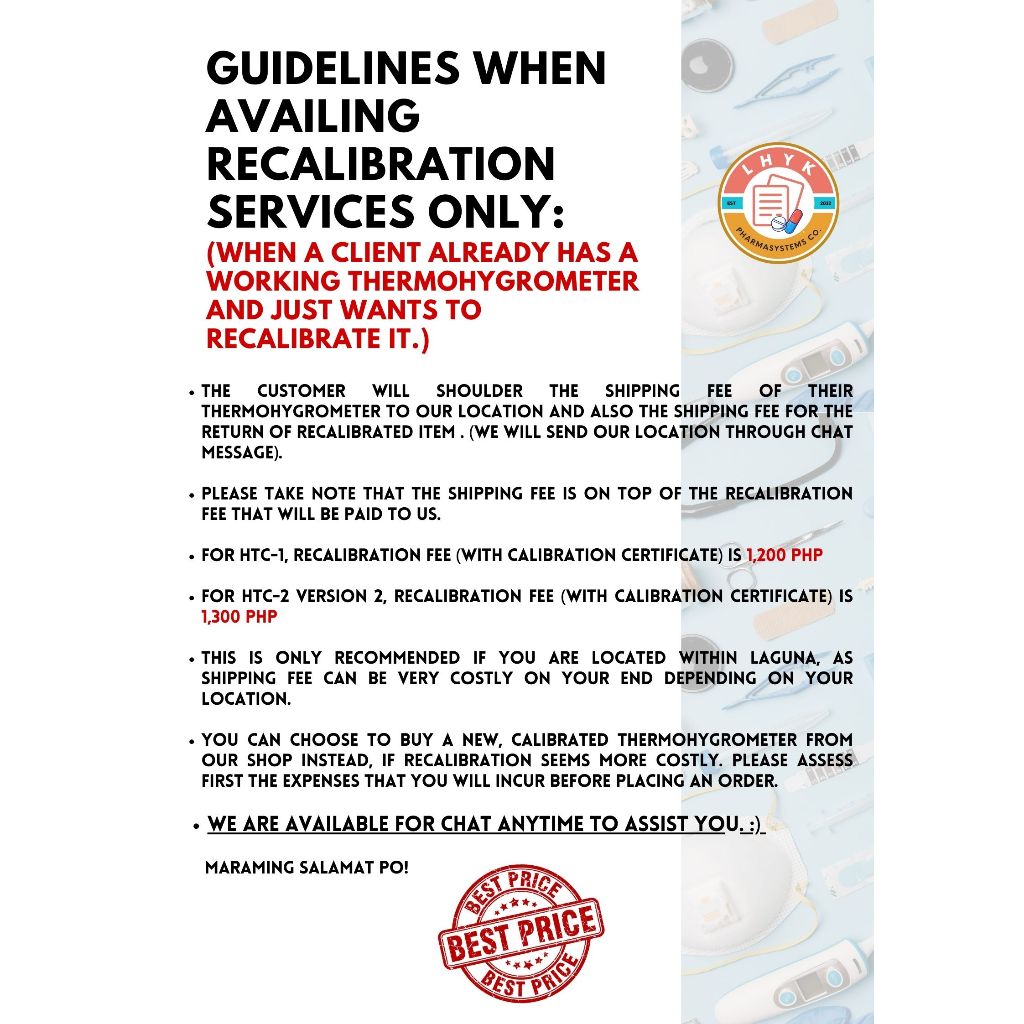 GUIDELINES WHEN AVAILING RECALIBRATION SERVICES ONLY:
(WHEN A CLIENT ALREADY HAS A WORKING THERMOHYGROMETER AND JUST WANTS TO RECALIBRATE IT.)

LHYK
EST 2022
PHARMASYSTEMS CO.

• THE CUSTOMER WILL SHOULDER THE SHIPPING FEE OF THEIR THERMOHYGROMETER TO OUR LOCATION AND ALSO THE SHIPPING FEE FOR THE RETURN OF RECALIBRATED ITEM . (WE WILL SEND OUR LOCATION THROUGH CHAT MESSAGE).

• PLEASE TAKE NOTE THAT THE SHIPPING FEE IS ON TOP OF THE RECALIBRATION FEE THAT WILL BE PAID TO US.

• FOR HTC-1, RECALIBRATION FEE (WITH CALIBRATION CERTIFICATE) IS 1,200 PHP

• FOR HTC-2 VERSION 2, RECALIBRATION FEE (WITH CALIBRATION CERTIFICATE) IS 1,300 PHP

• THIS IS ONLY RECOMMENDED IF YOU ARE LOCATED WITHIN LAGUNA, AS SHIPPING FEE CAN BE VERY COSTLY ON YOUR END DEPENDING ON YOUR LOCATION.

• YOU CAN CHOOSE TO BUY A NEW, CALIBRATED THERMOHYGROMETER FROM OUR SHOP INSTEAD, IF RECALIBRATION SEEMS MORE COSTLY. PLEASE ASSESS FIRST THE EXPENSES THAT YOU WILL INCUR BEFORE PLACING AN ORDER.

• WE ARE AVAILABLE FOR CHAT ANYTIME TO ASSIST YOU. :)

MARAMING SALAMAT PO!

BEST PRICE
BEST PRICE
BEST PRICE